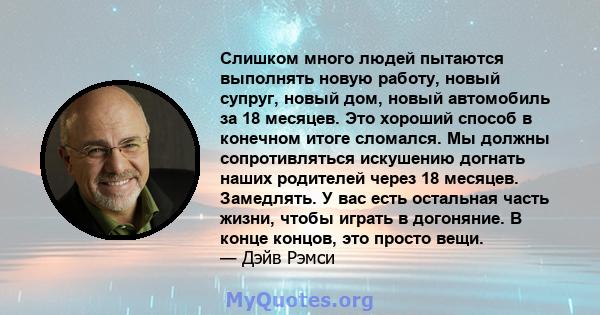 Слишком много людей пытаются выполнять новую работу, новый супруг, новый дом, новый автомобиль за 18 месяцев. Это хороший способ в конечном итоге сломался. Мы должны сопротивляться искушению догнать наших родителей через 18 месяцев. Замедлять. У вас есть остальная часть жизни, чтобы играть в догоняние. В конце концов, это просто вещи.
— Дэйв Рэмси

MyQuotes.org